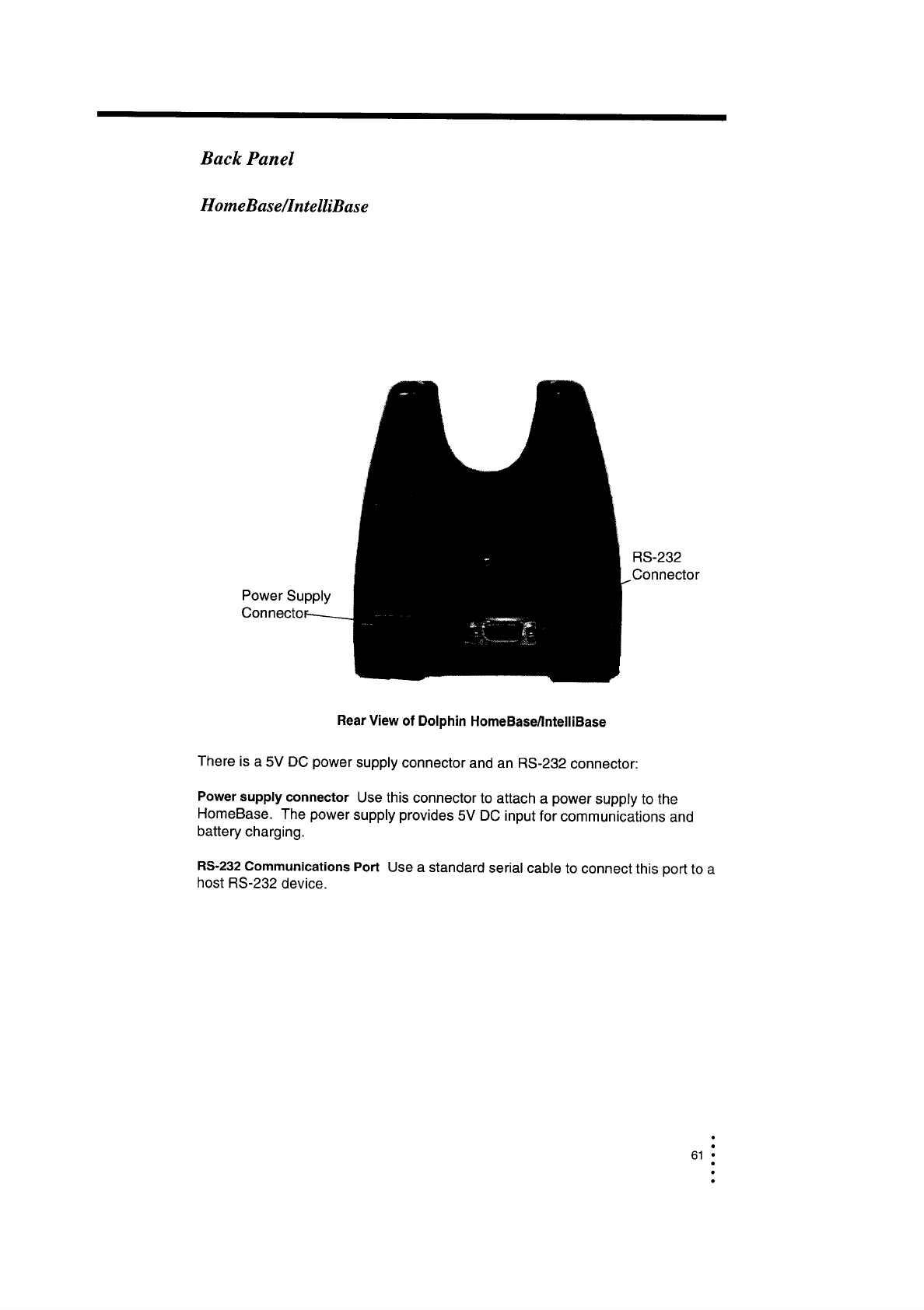 Back Panel

HomeBase/IntelliBase

RS-232
Connector

Power Supply
Connector

Rear View of Dolphin HomeBase/IntelliBase

There is a 5V DC power supply connector and an RS-232 connector:

Power supply connector Use this connector to attach a power supply to the HomeBase. The power supply provides 5V DC input for communications and battery charging.

RS-232 Communications Port Use a standard serial cable to connect this port to a host RS-232 device.

61